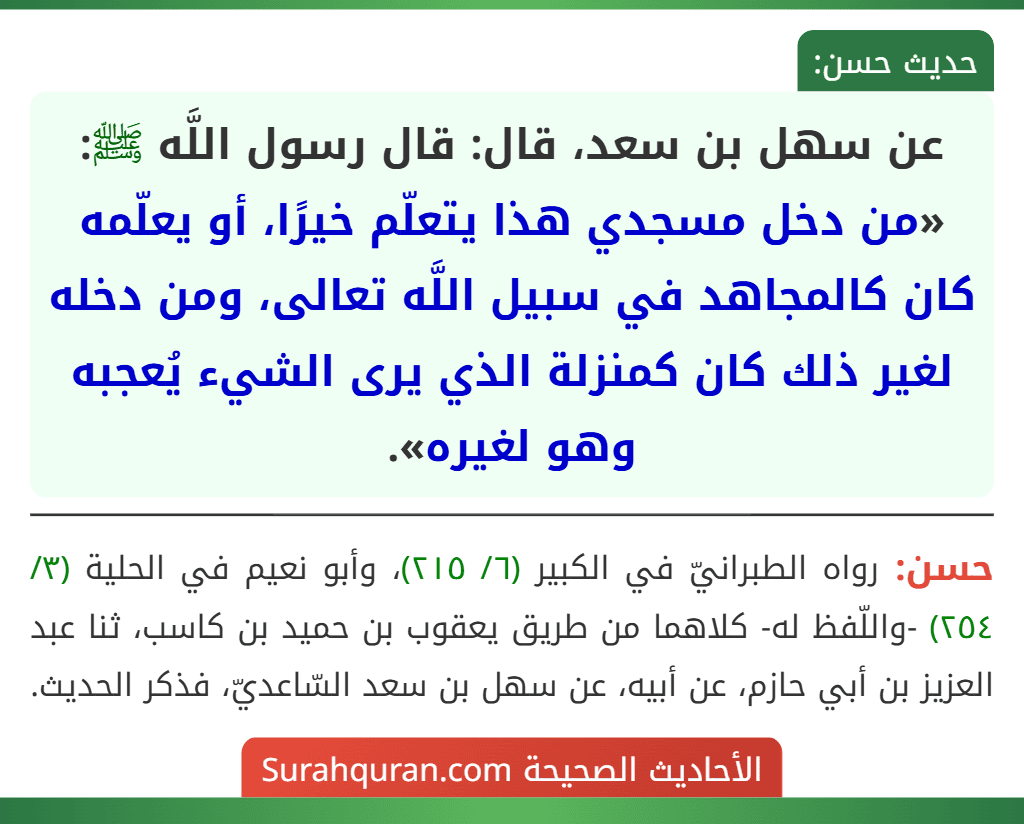 حديث حسن:

عن سهل بن سعد، قال: قال رسول اللَّه ﷺ:
«من دخل مسجدي هذا يتعلّم خيرًا، أو يعلّمه كان كالمجاهد في سبيل اللَّه تعالى، ومن دخله لغير ذلك كان كمنزلة الذي يرى الشيء يُعجبه وهو لغيره».

حسن: رواه الطبرانيّ في الكبير (٦/ ٢١٥)، وأبو نعيم في الحلية (٣/ ٢٥٤) -واللّفظ له- كلاهما من طريق يعقوب بن حميد بن كاسب، ثنا عبد العزيز بن أبي حازم، عن أبيه، عن سهل بن سعد السّاعديّ، فذكر الحديث.

الأحاديث الصحيحة Surahquran.com